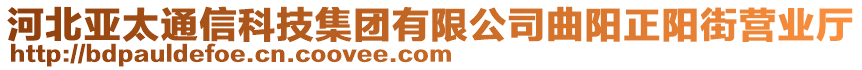 河北亚太通信科技集团有限公司曲阳正阳街营业厅
http://bdpauldefoe.cn.coovee.com